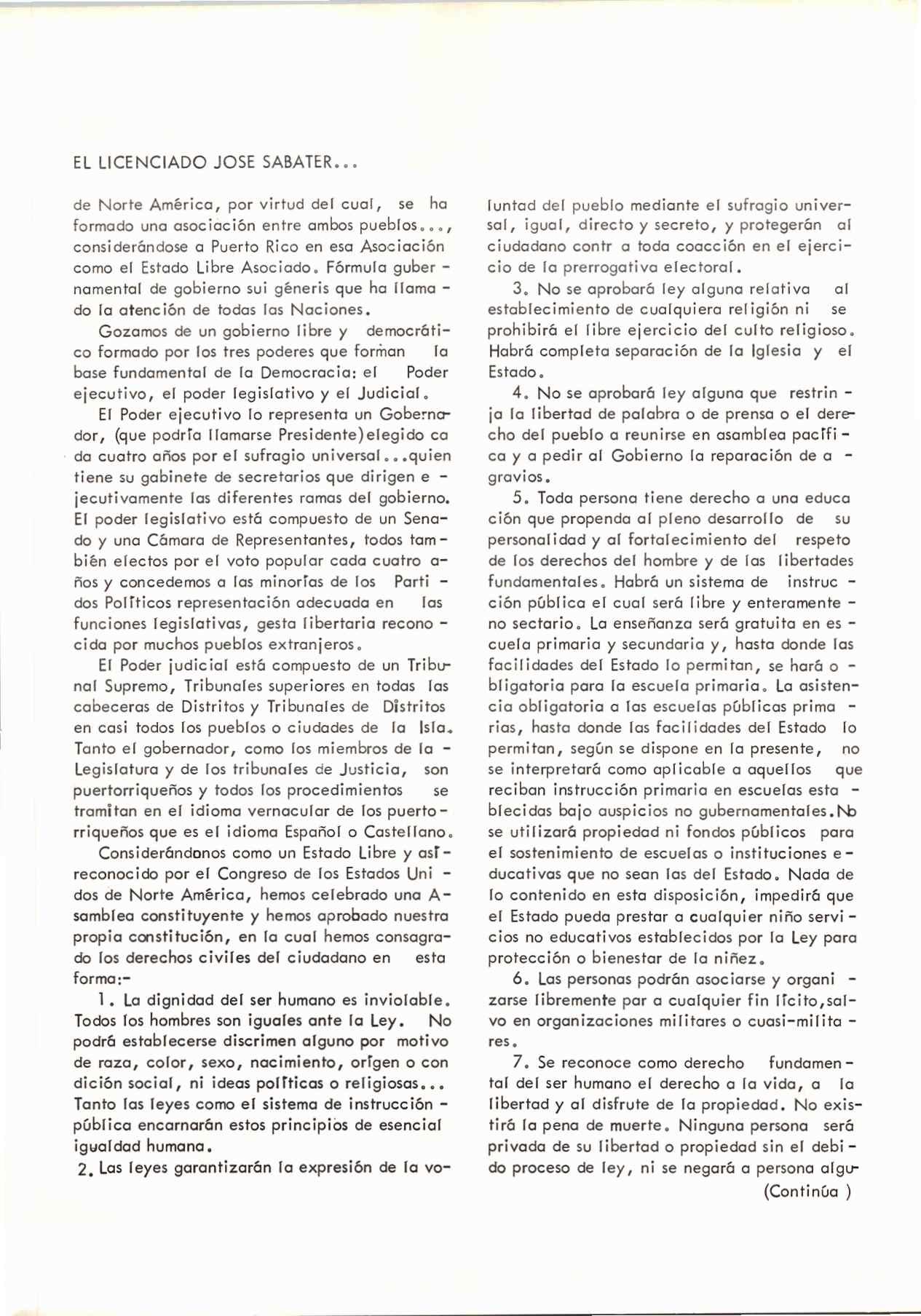 EL LICENCIADO JOSE SABATER...

de Norte América, por virtud del cual, se ha formado una asociación entre ambos pueblos..., considerándose a Puerto Rico en esa Asociación como el Estado Libre Asociado. Fórmula gubernamental de gobierno sui géneris que ha llamado la atención de todas las Naciones.

Gozamos de un gobierno libre y democrático formado por los tres poderes que forman la base fundamental de la Democracia: el Poder ejecutivo, el poder legislativo y el Judicial.

El Poder ejecutivo lo representa un Gobernador, (que podría llamarse Presidente) elegido cada cuatro años por el sufragio universal...quien tiene su gabinete de secretarios que dirigen ejecutivamente las diferentes ramas del gobierno. El poder legislativo está compuesto de un Senado y una Cámara de Representantes, todos también electos por el voto popular cada cuatro años y concedemos a las minorías de los Partidos Políticos representación adecuada en las funciones legislativas, gesta libertaria reconocida por muchos pueblos extranjeros.

El Poder judicial está compuesto de un Tribunal Supremo, Tribunales superiores en todas las cabeceras de Distritos y Tribunales de Distritos en casi todos los pueblos o ciudades de la Isla. Tanto el gobernador, como los miembros de la Legislatura y de los tribunales de Justicia, son puertorriqueños y todos los procedimientos se tramitan en el idioma vernacular de los puertorriqueños que es el idioma Español o Castellano.

Considerándonos como un Estado Libre y así reconocido por el Congreso de los Estados Unidos de Norte América, hemos celebrado una Asamblea constituyente y hemos aprobado nuestra propia constitución, en la cual hemos consagrado los derechos civiles del ciudadano en esta forma:-

1. La dignidad del ser humano es inviolable. Todos los hombres son iguales ante la Ley. No podrá establecerse discrimen alguno por motivo de raza, color, sexo, nacimiento, orígen o condición social, ni ideas políticas o religiosas... Tanto las leyes como el sistema de instrucción pública encarnarán estos principios de esencial igualdad humana.

2. Las leyes garantizarán la expresión de la voluntad del pueblo mediante el sufragio universal, igual, directo y secreto, y protegerán al ciudadano contr a toda coacción en el ejercicio de la prerrogativa electoral.

3. No se aprobará ley alguna relativa al establecimiento de cualquiera religión ni se prohibirá el libre ejercicio del culto religioso. Habrá completa separación de la Iglesia y el Estado.

4. No se aprobará ley alguna que restrinja la libertad de palabra o de prensa o el derecho del pueblo a reunirse en asamblea pacífica y a pedir al Gobierno la reparación de agravios.

5. Toda persona tiene derecho a una educación que propenda al pleno desarrollo de su personalidad y al fortalecimiento del respeto de los derechos del hombre y de las libertades fundamentales. Habrá un sistema de instrucción pública el cual será libre y enteramente no sectario. La enseñanza será gratuita en escuela primaria y secundaria y, hasta donde las facilidades del Estado lo permitan, se hará obligatoria para la escuela primaria. La asistencia obligatoria a las escuelas públicas primarias, hasta donde las facilidades del Estado lo permitan, según se dispone en la presente, no se interpretará como aplicable a aquellos que reciban instrucción primaria en escuelas establecidas bajo auspicios no gubernamentales. No se utilizará propiedad ni fondos públicos para el sostenimiento de escuelas o instituciones educativas que no sean las del Estado. Nada de lo contenido en esta disposición, impedirá que el Estado pueda prestar a cualquier niño servicios no educativos establecidos por la Ley para protección o bienestar de la niñez.

6. Las personas podrán asociarse y organizarse libremente par a cualquier fin lícito, salvo en organizaciones militares o cuasi-militares.

7. Se reconoce como derecho fundamental del ser humano el derecho a la vida, a la libertad y al disfrute de la propiedad. No existirá la pena de muerte. Ninguna persona será privada de su libertad o propiedad sin el debido proceso de ley, ni se negará a persona algu-

(Continúa )